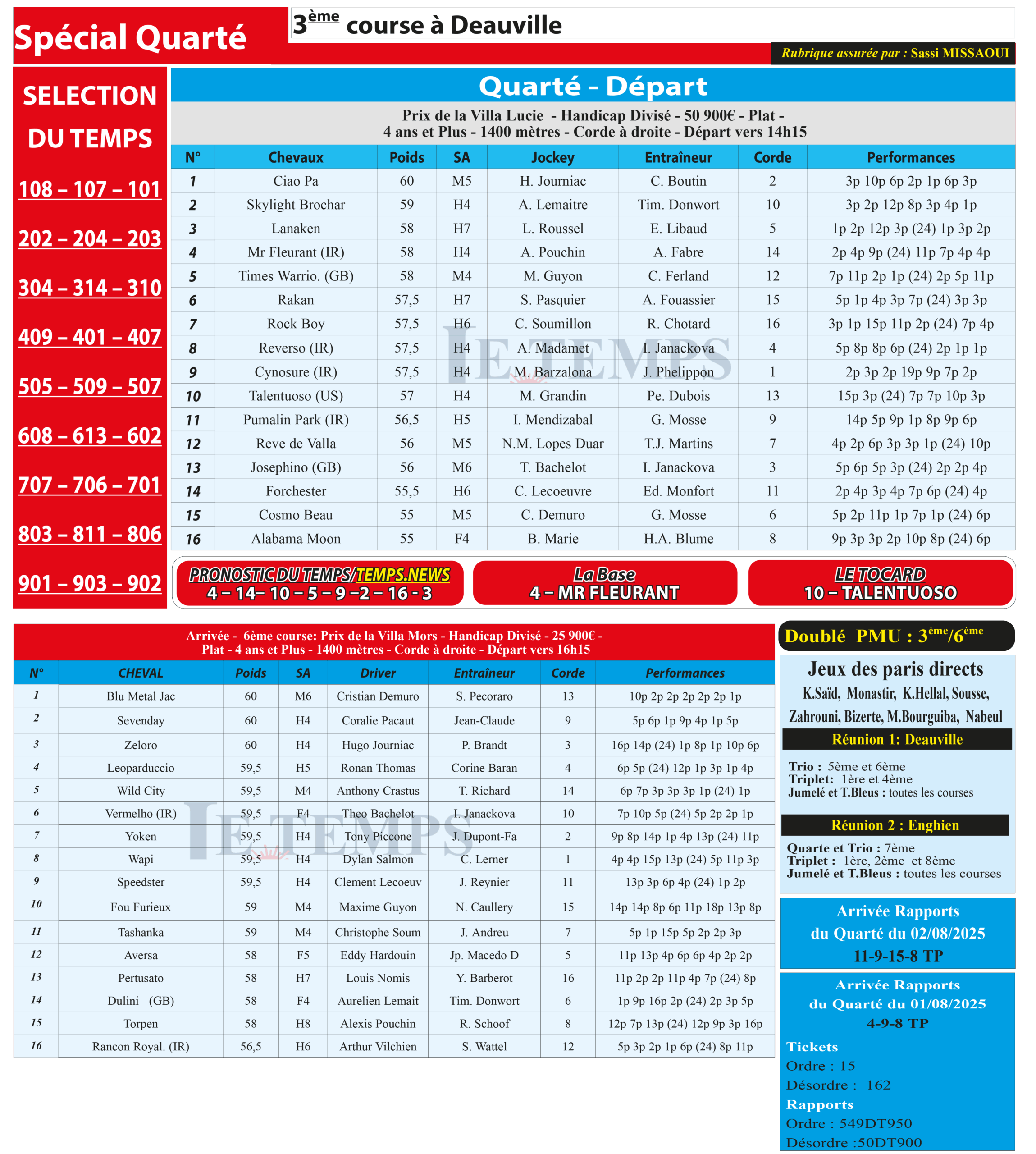 Spécial Quarté

$3^{ème}$ course à Deauville

Rubrique assurée par : Sassi MISSAOUI

SELECTION DU TEMPS

108 – 107 – 101

202 – 204 – 203

304 – 314 – 310

409 – 401 – 407

505 – 509 – 507

608 – 613 – 602

707 – 706 – 701

803 – 811 – 806

901 – 903 – 902

Quarté - Départ

Prix de la Villa Lucie - Handicap Divisé - 50 900€ - Plat - 4 ans et Plus - 1400 mètres - Corde à droite - Départ vers 14h15

| N° | Chevaux | Poids | SA | Jockey | Entraîneur | Corde | Performances |
|---|---|---|---|---|---|---|---|
| 1 | Ciao Pa | 60 | M5 | H. Journiac | C. Boutin | 2 | 3p 10p 6p 2p 1p 6p 3p |
| 2 | Skylight Brochar | 59 | H4 | A. Lemaitre | Tim. Donwort | 10 | 3p 2p 12p 8p 3p 4p 1p |
| 3 | Lanaken | 58 | H7 | L. Roussel | E. Libaud | 5 | 1p 2p 12p 3p (24) 1p 3p 2p |
| 4 | Mr Fleurant (IR) | 58 | H4 | A. Pouchin | A. Fabre | 14 | 2p 4p 9p (24) 11p 7p 4p 4p |
| 5 | Times Warrio. (GB) | 58 | M4 | M. Guyon | C. Ferland | 12 | 7p 11p 2p 1p (24) 2p 5p 11p |
| 6 | Rakan | 57,5 | H7 | S. Pasquier | A. Fouassier | 15 | 5p 1p 4p 3p 7p (24) 3p 3p |
| 7 | Rock Boy | 57,5 | H6 | C. Soumillon | R. Chotard | 16 | 3p 1p 15p 11p 2p (24) 7p 4p |
| 8 | Reverso (IR) | 57,5 | H4 | A. Madamet | I. Janackova | 4 | 5p 8p 8p 6p (24) 2p 1p 1p |
| 9 | Cynosure (IR) | 57,5 | H4 | M. Barzalona | J. Phelippon | 1 | 2p 3p 2p 19p 9p 7p 2p |
| 10 | Talentuoso (US) | 57 | H4 | M. Grandin | Pe. Dubois | 13 | 15p 3p (24) 7p 7p 10p 3p |
| 11 | Pumalin Park (IR) | 56,5 | H5 | I. Mendizabal | G. Mosse | 9 | 14p 5p 9p 1p 8p 9p 6p |
| 12 | Reve de Valla | 56 | M5 | N.M. Lopes Duar | T.J. Martins | 7 | 4p 2p 6p 3p 3p 1p (24) 10p |
| 13 | Josephino (GB) | 56 | M6 | T. Bachelot | I. Janackova | 3 | 5p 6p 5p 3p (24) 2p 2p 4p |
| 14 | Forchester | 55,5 | H6 | C. Lecoeuvre | Ed. Monfort | 11 | 2p 4p 3p 4p 7p 6p (24) 4p |
| 15 | Cosmo Beau | 55 | M5 | C. Demuro | G. Mosse | 6 | 5p 2p 11p 1p 7p 1p (24) 6p |
| 16 | Alabama Moon | 55 | F4 | B. Marie | H.A. Blume | 8 | 9p 3p 3p 2p 10p 8p (24) 6p |

LE TEMPS

PRONOSTIC DU TEMPS/TEMPS.NEWS
4 – 14– 10 – 5 – 9 –2 – 16 - 3

La Base
4 – MR FLEURANT

LE TOCARD
10 – TALENTUOSO

Arrivée - 6ème course: Prix de la Villa Mors - Handicap Divisé - 25 900€ - Plat - 4 ans et Plus - 1400 mètres - Corde à droite - Départ vers 16h15

| N° | CHEVAL | Poids | SA | Driver | Entraîneur | Corde | Performances |
|---|---|---|---|---|---|---|---|
| 1 | Blu Metal Jac | 60 | M6 | Cristian Demuro | S. Pecoraro | 13 | 10p 2p 2p 2p 2p 2p 1p |
| 2 | Sevenday | 60 | H4 | Coralie Pacaut | Jean-Claude | 9 | 5p 6p 1p 9p 4p 1p 5p |
| 3 | Zeloro | 60 | H4 | Hugo Journiac | P. Brandt | 3 | 16p 14p (24) 1p 8p 1p 10p 6p |
| 4 | Leoparduccio | 59,5 | H5 | Ronan Thomas | Corine Baran | 4 | 6p 5p (24) 12p 1p 3p 1p 4p |
| 5 | Wild City | 59,5 | M4 | Anthony Crastus | T. Richard | 14 | 6p 7p 3p 3p 3p 1p (24) 1p |
| 6 | Vermelho (IR) | 59,5 | F4 | Theo Bachelot | I. Janackova | 10 | 7p 10p 5p (24) 5p 2p 2p 1p |
| 7 | Yoken | 59,5 | H4 | Tony Piccone | J. Dupont-Fa | 2 | 9p 8p 14p 1p 4p 13p (24) 11p |
| 8 | Wapi | 59,5 | H4 | Dylan Salmon | C. Lerner | 1 | 4p 4p 15p 13p (24) 5p 11p 3p |
| 9 | Speedster | 59,5 | H4 | Clement Lecoeuv | J. Reynier | 11 | 13p 3p 6p 4p (24) 1p 2p |
| 10 | Fou Furieux | 59 | M4 | Maxime Guyon | N. Caullery | 15 | 14p 14p 8p 6p 11p 18p 13p 8p |
| 11 | Tashanka | 59 | M4 | Christophe Soum | J. Andreu | 7 | 5p 1p 15p 5p 2p 2p 3p |
| 12 | Aversa | 58 | F5 | Eddy Hardouin | Jp. Macedo D | 5 | 11p 13p 4p 6p 6p 4p 2p 2p |
| 13 | Pertusato | 58 | H7 | Louis Nomis | Y. Barberot | 16 | 11p 2p 2p 11p 4p 7p (24) 8p |
| 14 | Dulini (GB) | 58 | F4 | Aurelien Lemait | Tim. Donwort | 6 | 1p 9p 16p 2p (24) 2p 3p 5p |
| 15 | Torpen | 58 | H8 | Alexis Pouchin | R. Schoof | 8 | 12p 7p 13p (24) 12p 9p 3p 16p |
| 16 | Rancon Royal. (IR) | 56,5 | H6 | Arthur Vilchien | S. Wattel | 12 | 5p 3p 2p 1p 6p (24) 8p 11p |

LE TEMPS

Doublé PMU : $3^{ème}/6^{ème}$

Jeux des paris directs
K.Saïd, Monastir, K.Hellal, Sousse, Zahrouni, Bizerte, M.Bourguiba, Nabeul

Réunion 1: Deauville

Trio : 5ème et 6ème
Triplet: 1ère et 4ème
Jumelé et T.Bleus : toutes les courses

Réunion 2 : Enghien

Quarte et Trio : 7ème
Triplet : 1ère, 2ème et 8ème
Jumelé et T.Bleus : toutes les courses

Arrivée Rapports du Quarté du 02/08/2025
11-9-15-8 TP

Arrivée Rapports du Quarté du 01/08/2025
4-9-8 TP

Tickets
Ordre : 15
Désordre : 162
Rapports
Ordre : 549DT950
Désordre :50DT900